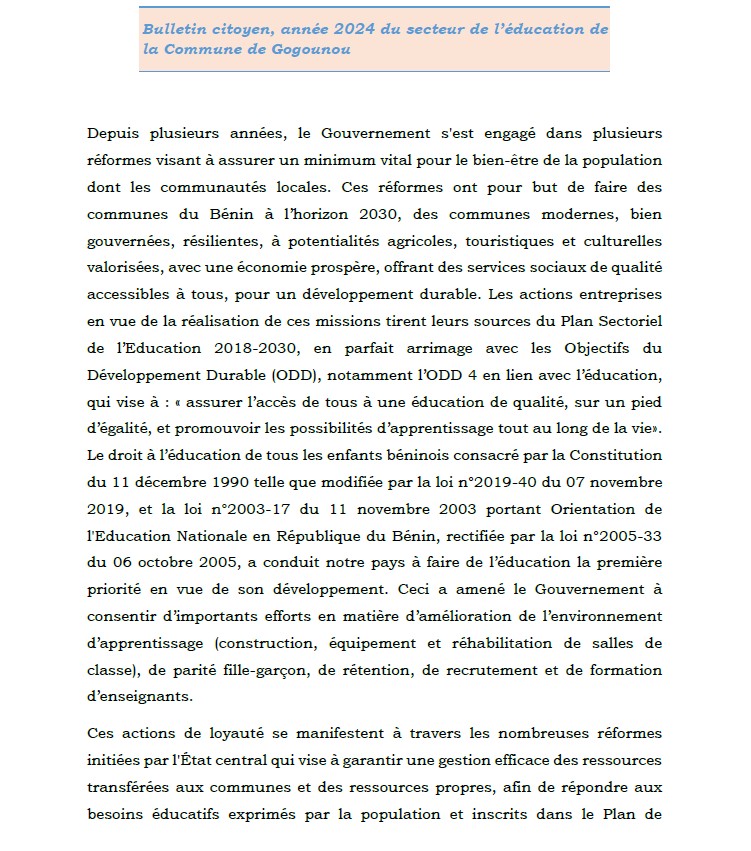 Bulletin citoyen, année 2024 du secteur de l'éducation de la Commune de Gogounou

Depuis plusieurs années, le Gouvernement s'est engagé dans plusieurs réformes visant à assurer un minimum vital pour le bien-être de la population dont les communautés locales. Ces réformes ont pour but de faire des communes du Bénin à l'horizon 2030, des communes modernes, bien gouvernées, résilientes, à potentialités agricoles, touristiques et culturelles valorisées, avec une économie prospère, offrant des services sociaux de qualité accessibles à tous, pour un développement durable. Les actions entreprises en vue de la réalisation de ces missions tirent leurs sources du Plan Sectoriel de l'Education 2018-2030, en parfait arrimage avec les Objectifs du Développement Durable (ODD), notamment l'ODD 4 en lien avec l'éducation, qui vise à : « assurer l'accès de tous à une éducation de qualité, sur un pied d'égalité, et promouvoir les possibilités d'apprentissage tout au long de la vie». Le droit à l'éducation de tous les enfants béninois consacré par la Constitution du 11 décembre 1990 telle que modifiée par la loi n°2019-40 du 07 novembre 2019, et la loi n°2003-17 du 11 novembre 2003 portant Orientation de l'Education Nationale en République du Bénin, rectifiée par la loi n°2005-33 du 06 octobre 2005, a conduit notre pays à faire de l'éducation la première priorité en vue de son développement. Ceci a amené le Gouvernement à consentir d'importants efforts en matière d'amélioration de l'environnement d'apprentissage (construction, équipement et réhabilitation de salles de classe), de parité fille-garçon, de rétention, de recrutement et de formation d'enseignants.

Ces actions de loyauté se manifestent à travers les nombreuses réformes initiées par l'État central qui vise à garantir une gestion efficace des ressources transférées aux communes et des ressources propres, afin de répondre aux besoins éducatifs exprimés par la population et inscrits dans le Plan de